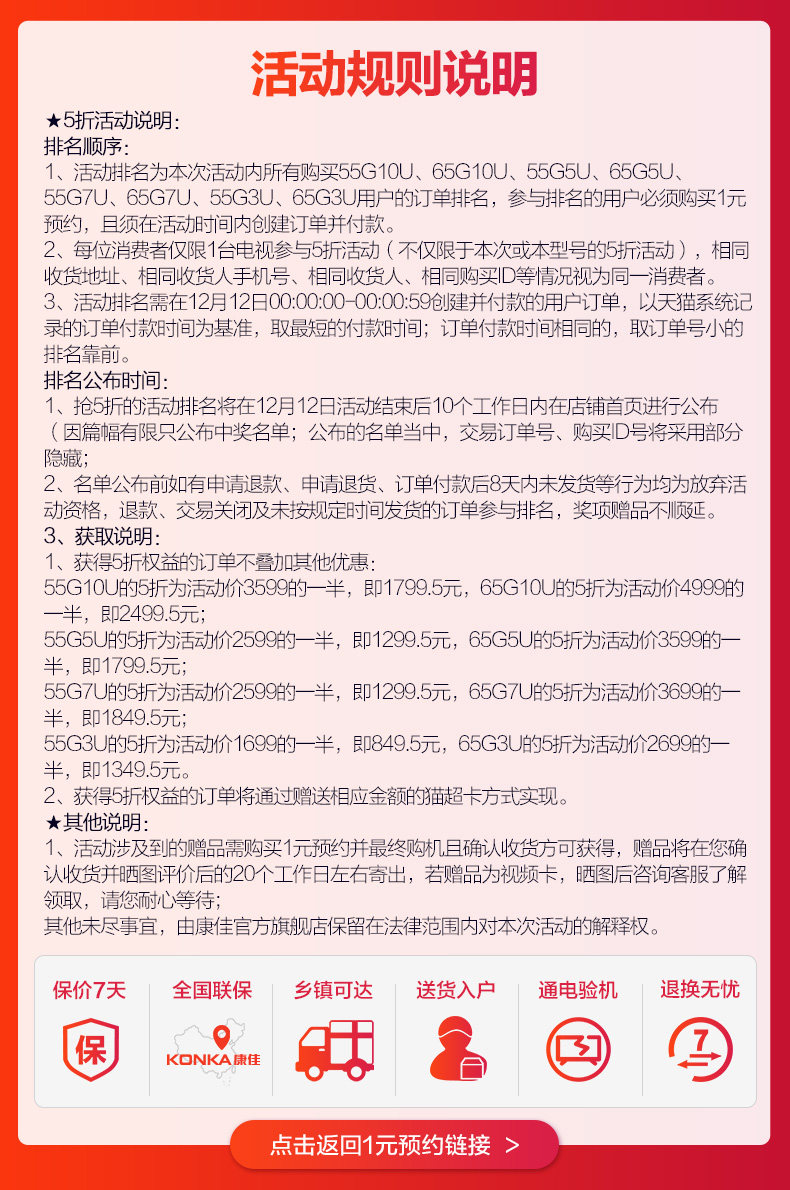 活动规则说明

★5折活动说明：
排名顺序：
1、活动排名为本次活动内所有购买55G10U、65G10U、55G5U、65G5U、55G7U、65G7U、55G3U、65G3U用户的订单排名，参与排名的用户必须购买1元预约，且须在活动时间内创建订单并付款。
2、每位消费者仅限1台电视参与5折活动（不仅限于本次或本型号的5折活动），相同收货地址、相同收货人手机号、相同收货人、相同购买ID等情况视为同一消费者。
3、活动排名需在12月12日00:00:00-00:00:59创建并付款的用户订单，以天猫系统记录的订单付款时间为基准，取最短的付款时间；订单付款时间相同的，取订单号小的排名靠前。
排名公布时间：
1、抢5折的活动排名将在12月12日活动结束后10个工作日内在店铺首页进行公布（因篇幅有限只公布中奖名单；公布的名单当中，交易订单号、购买ID号将采用部分隐藏；
2、名单公布前如有申请退款、申请退货、订单付款后8天内未发货等行为均为放弃活动资格，退款、交易关闭及未按规定时间发货的订单参与排名，奖项赠品不顺延。
3、获取说明：
1、获得5折权益的订单不叠加其他优惠：
55G10U的5折为活动价3599的一半，即1799.5元，65G10U的5折为活动价4999的一半，即2499.5元；
55G5U的5折为活动价2599的一半，即1299.5元，65G5U的5折为活动价3599的一半，即1799.5元；
55G7U的5折为活动价2599的一半，即1299.5元，65G7U的5折为活动价3699的一半，即1849.5元；
55G3U的5折为活动价1699的一半，即849.5元，65G3U的5折为活动价2699的一半，即1349.5元。
2、获得5折权益的订单将通过赠送相应金额的猫超卡方式实现。
★其他说明：
1、活动涉及到的赠品需购买1元预约并最终购机且确认收货方可获得，赠品将在您确认收货并晒图评价后的20个工作日左右寄出，若赠品为视频卡，晒图后咨询客服了解领取，请您耐心等待；
其他未尽事宜，由康佳官方旗舰店保留在法律范围内对本次活动的解释权。

保价7天
保
全国联保
KONKA康佳
乡镇可达
送货入户
通电验机
退换无忧
7

点击返回1元预约链接 >